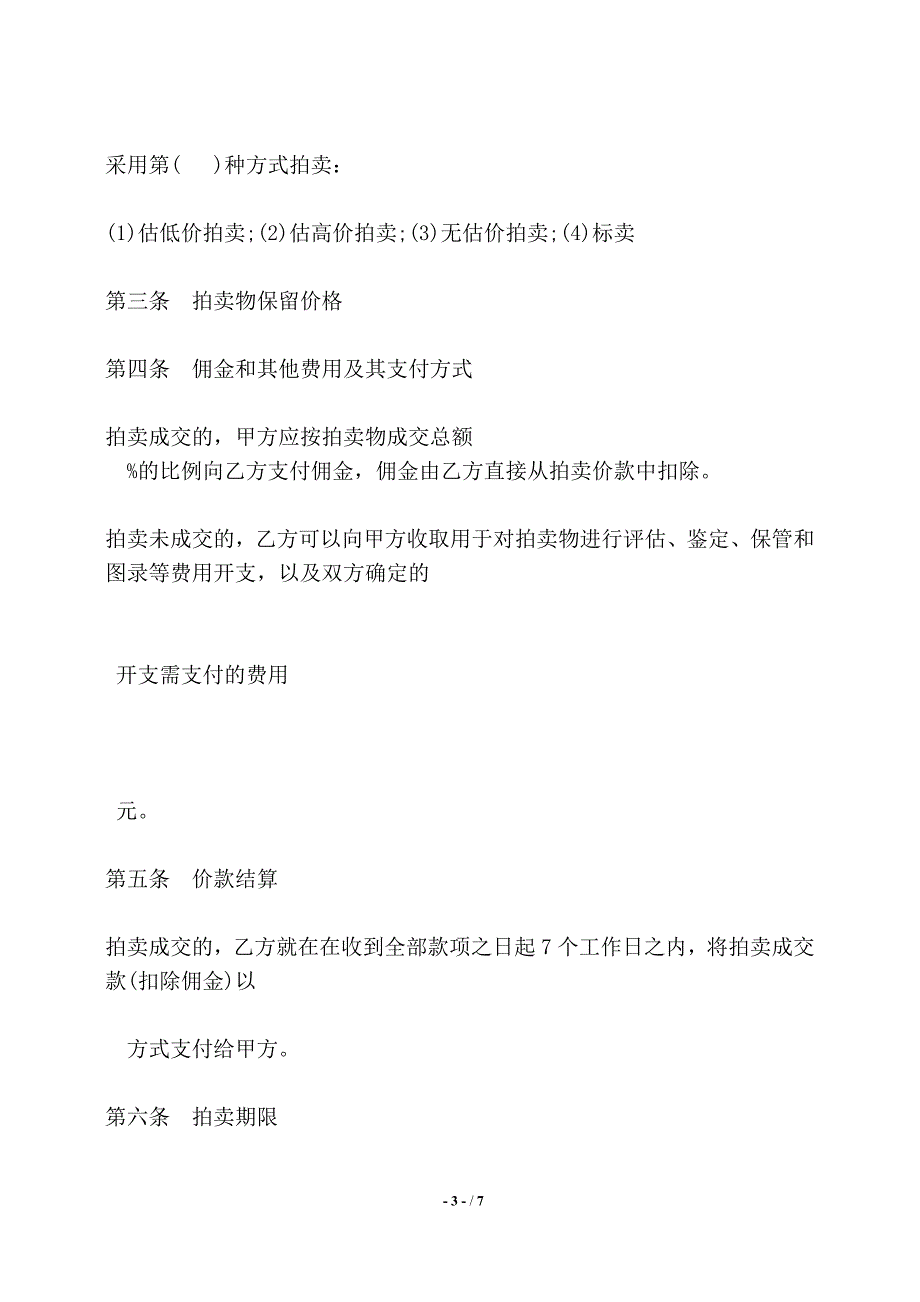 采用第(　)种方式拍卖：

(1)估低价拍卖;(2)估高价拍卖;(3)无估价拍卖;(4)标卖

第三条　拍卖物保留价格

第四条　佣金和其他费用及其支付方式

拍卖成交的，甲方应按拍卖物成交总额
%的比例向乙方支付佣金，佣金由乙方直接从拍卖价款中扣除。

拍卖未成交的，乙方可以向甲方收取用于对拍卖物进行评估、鉴定、保管和图录等费用开支，以及双方确定的

开支需支付的费用

元。

第五条　价款结算

拍卖成交的，乙方就在在收到全部款项之日起 7 个工作日之内，将拍卖成交款(扣除佣金)以

方式支付给甲方。

第六条　拍卖期限

- 3 - / 7